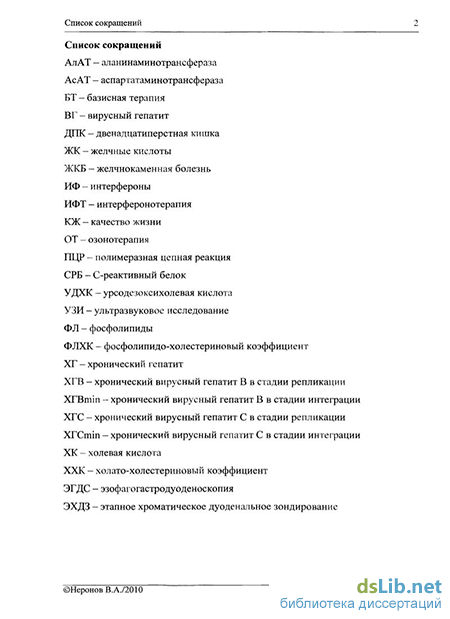 Список сокращений 2

Список сокращений

АлАТ – аланинаминотрансфераза

АсАТ – аспартатаминотрансфераза

БТ – базисная терапия

ВГ – вирусный гепатит

ДПК – двенадцатиперстная кишка

ЖК – желчные кислоты

ЖКБ – желчнокаменная болезнь

ИФ – интерфероны

ИФТ – интерферонотерапия

КЖ – качество жизни

ОТ – озонотерапия

ПЦР – полимеразная цепная реакция

СРБ – С-реактивный белок

УДХК – урсодезоксихолевая кислота

УЗИ – ультразвуковое исследование

ФЛ – фосфолипиды

ФЛХК – фосфолипидо-холестериновый коэффициент

ХГ – хронический гепатит

ХГВ – хронический вирусный гепатит В в стадии репликации

ХГВmin – хронический вирусный гепатит В в стадии интеграции

ХГС – хронический вирусный гепатит С в стадии репликации

ХГСmin – хронический вирусный гепатит С в стадии интеграции

ХК – холевая кислота

ХХК – холато-холестериновый коэффициент

ЭГДС – эзофагогастродуоденоскопия

ЭХДЗ – этапное хроматическое дуоденальное зондирование

©Неронов В.А./2010

dsLib.net
библиотека диссертаций